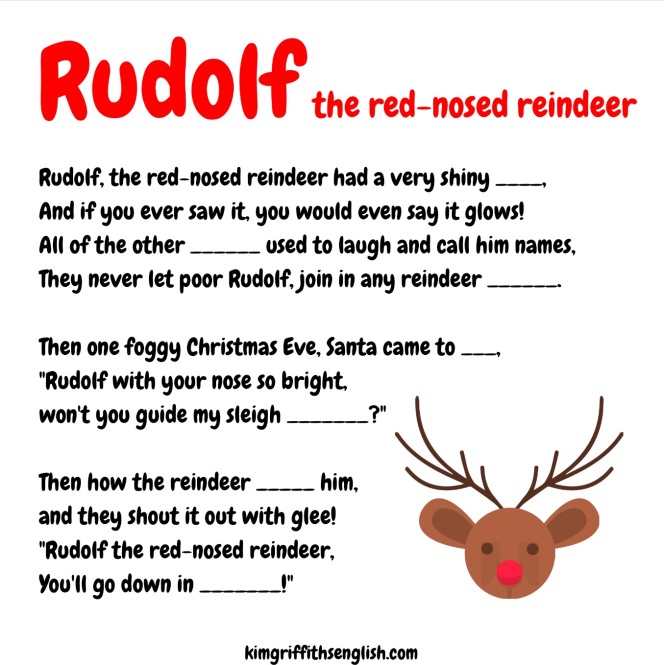 Rudolf the red-nosed reindeer

Rudolf, the red-nosed reindeer had a very shiny ____,
And if you ever saw it, you would even say it glows!
All of the other ______ used to laugh and call him names,
They never let poor Rudolf, join in any reindeer ______.

Then one foggy Christmas Eve, Santa came to ___,
"Rudolf with your nose so bright,
won't you guide my sleigh _______?"

Then how the reindeer _____ him,
and they shout it out with glee!
"Rudolf the red-nosed reindeer,
You'll go down in _______!"

kimgriffithsenglish.com